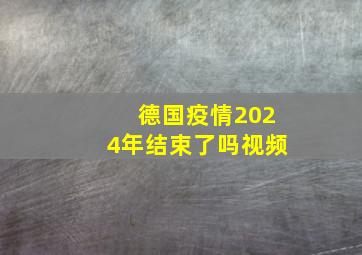 德国疫情2024年结束了吗视频